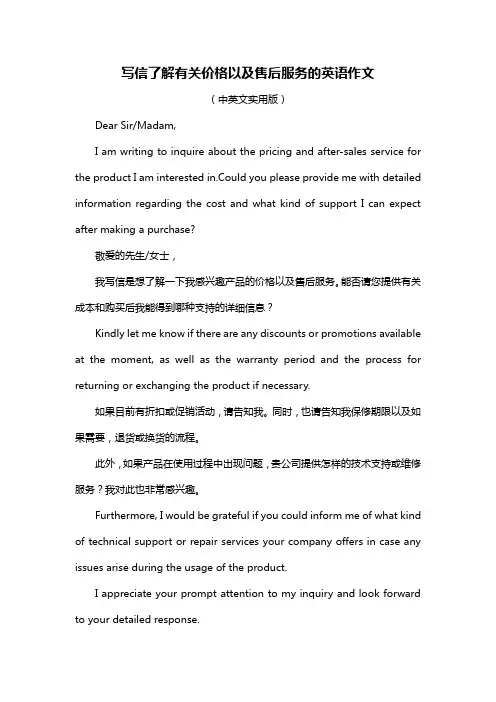 写信了解有关价格以及售后服务的英语作文

（中英文实用版）

Dear Sir/Madam,

I am writing to inquire about the pricing and after-sales service for the product I am interested in.Could you please provide me with detailed information regarding the cost and what kind of support I can expect after making a purchase?

敬爱的先生/女士，

我写信是想了解一下我感兴趣产品的价格以及售后服务。能否请您提供有关成本和购买后我能得到哪种支持的详细信息？

Kindly let me know if there are any discounts or promotions available at the moment, as well as the warranty period and the process for returning or exchanging the product if necessary.

如果目前有折扣或促销活动，请告知我。同时，也请告知我保修期限以及如果需要，退货或换货的流程。

此外，如果产品在使用过程中出现问题，贵公司提供怎样的技术支持或维修服务？我对此也非常感兴趣。

Furthermore, I would be grateful if you could inform me of what kind of technical support or repair services your company offers in case any issues arise during the usage of the product.

I appreciate your prompt attention to my inquiry and look forward to your detailed response.